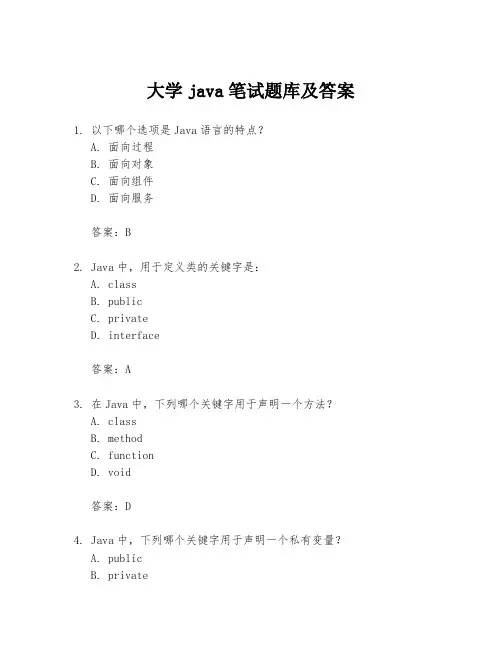 大学 java 笔试题库及答案

1. 以下哪个选项是 Java 语言的特点？
A. 面向过程
B. 面向对象
C. 面向组件
D. 面向服务

答案：B

2. Java 中，用于定义类的关键字是：
A. class
B. public
C. private
D. interface

答案：A

3. 在 Java 中，下列哪个关键字用于声明一个方法？
A. class
B. method
C. function
D. void

答案：D

4. Java 中，下列哪个关键字用于声明一个私有变量？
A. public
B. private